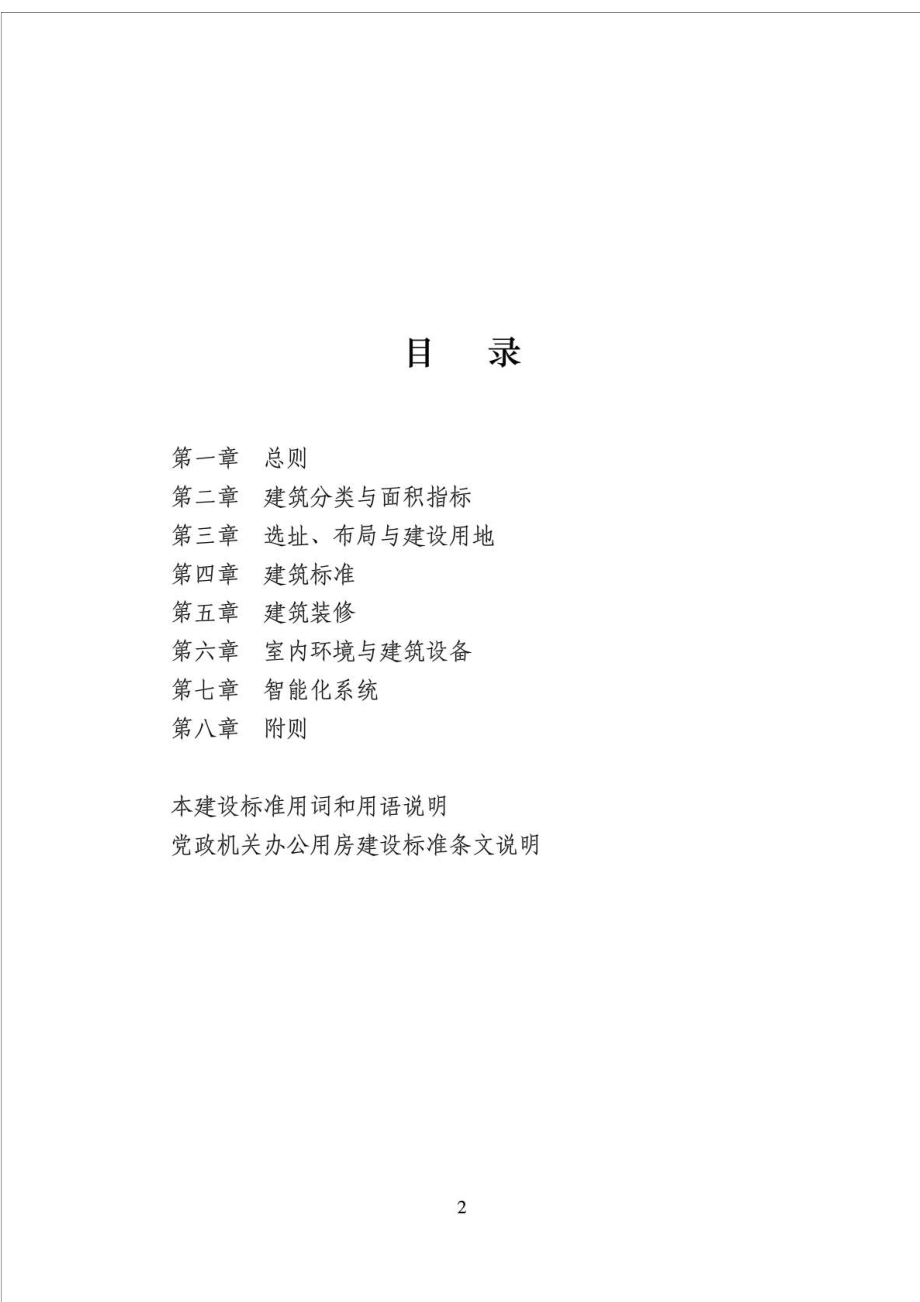 目　录

第一章　总则
第二章　建筑分类与面积指标
第三章　选址、布局与建设用地
第四章　建筑标准
第五章　建筑装修
第六章　室内环境与建筑设备
第七章　智能化系统
第八章　附则

本建设标准用词和用语说明
党政机关办公用房建设标准条文说明

2